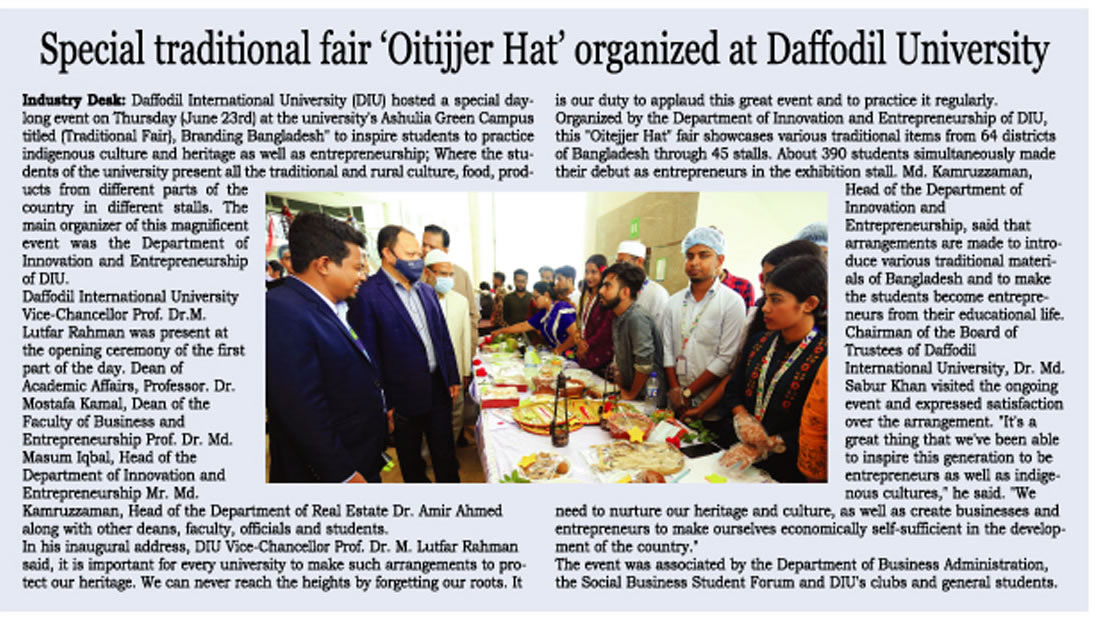 Special traditional fair 'Oitijjer Hat' organized at Daffodil University

Industry Desk: Daffodil International University (DIU) hosted a special daylong event on Thursday (June 23rd) at the university's Ashulia Green Campus titled (Traditional Fair), Branding Bangladesh" to inspire students to practice indigenous culture and heritage as well as entrepreneurship; Where the students of the university present all the traditional and rural culture, food, products from different parts of the country in different stalls. The main organizer of this magnificent event was the Department of Innovation and Entrepreneurship of DIU.

Daffodil International University Vice-Chancellor Prof. Dr.M. Lutfar Rahman was present at the opening ceremony of the first part of the day. Dean of Academic Affairs, Professor. Dr. Mostafa Kamal, Dean of the Faculty of Business and Entrepreneurship Prof. Dr. Md. Masum Iqbal, Head of the Department of Innovation and Entrepreneurship Mr. Md. Kamruzzaman, Head of the Department of Real Estate Dr. Amir Ahmed along with other deans, faculty, officials and students.

In his inaugural address, DIU Vice-Chancellor Prof. Dr. M. Lutfar Rahman said, it is important for every university to make such arrangements to protect our heritage. We can never reach the heights by forgetting our roots. It is our duty to applaud this great event and to practice it regularly.

Organized by the Department of Innovation and Entrepreneurship of DIU, this "Oitejjer Hat" fair showcases various traditional items from 64 districts of Bangladesh through 45 stalls. About 390 students simultaneously made their debut as entrepreneurs in the exhibition stall. Md. Kamruzzaman, Head of the Department of Innovation and Entrepreneurship, said that arrangements are made to introduce various traditional materials of Bangladesh and to make the students become entrepreneurs from their educational life.

Chairman of the Board of Trustees of Daffodil International University, Dr. Md. Sabur Khan visited the ongoing event and expressed satisfaction over the arrangement. "It's a great thing that we've been able to inspire this generation to be entrepreneurs as well as indigenous cultures," he said. "We need to nurture our heritage and culture, as well as create businesses and entrepreneurs to make ourselves economically self-sufficient in the development of the country."

The event was associated by the Department of Business Administration, the Social Business Student Forum and DIU's clubs and general students.